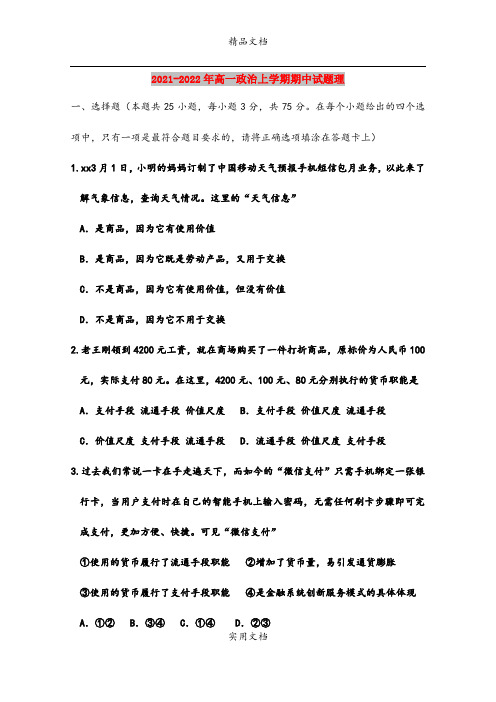 精品文档

2021-2022年高一政治上学期期中试题理

一、选择题（本题共25小题，每小题3分，共75分。在每个小题给出的四个选项中，只有一项是最符合题目要求的，请将正确选项填涂在答题卡上）

1. xx3月1日，小明的妈妈订制了中国移动天气预报手机短信包月业务，以此来了解气象信息，查询天气情况。这里的“天气信息”

A. 是商品，因为它有使用价值

B. 是商品，因为它既是劳动产品，又用于交换

C. 不是商品，因为它有使用价值，但没有价值

D. 不是商品，因为它不用于交换

2. 老王刚领到4200元工资，就在商场购买了一件打折商品，原标价为人民币100元，实际支付80元。在这里，4200元、100元、80元分别执行的货币职能是

A. 支付手段 流通手段 价值尺度　B. 支付手段 价值尺度 流通手段

C. 价值尺度 支付手段 流通手段　D. 流通手段 价值尺度 支付手段

3. 过去我们常说一卡在手走遍天下，而如今的“微信支付”只需手机绑定一张银行卡，当用户支付时在自己的智能手机上输入密码，无需任何刷卡步骤即可完成支付，更加方便、快捷。可见“微信支付”

①使用的货币履行了流通手段职能　②增加了货币量，易引发通货膨胀

③使用的货币履行了支付手段职能　④是金融系统创新服务模式的具体体现

A. ①②　B. ③④　C. ①④　D. ②③

实用文档